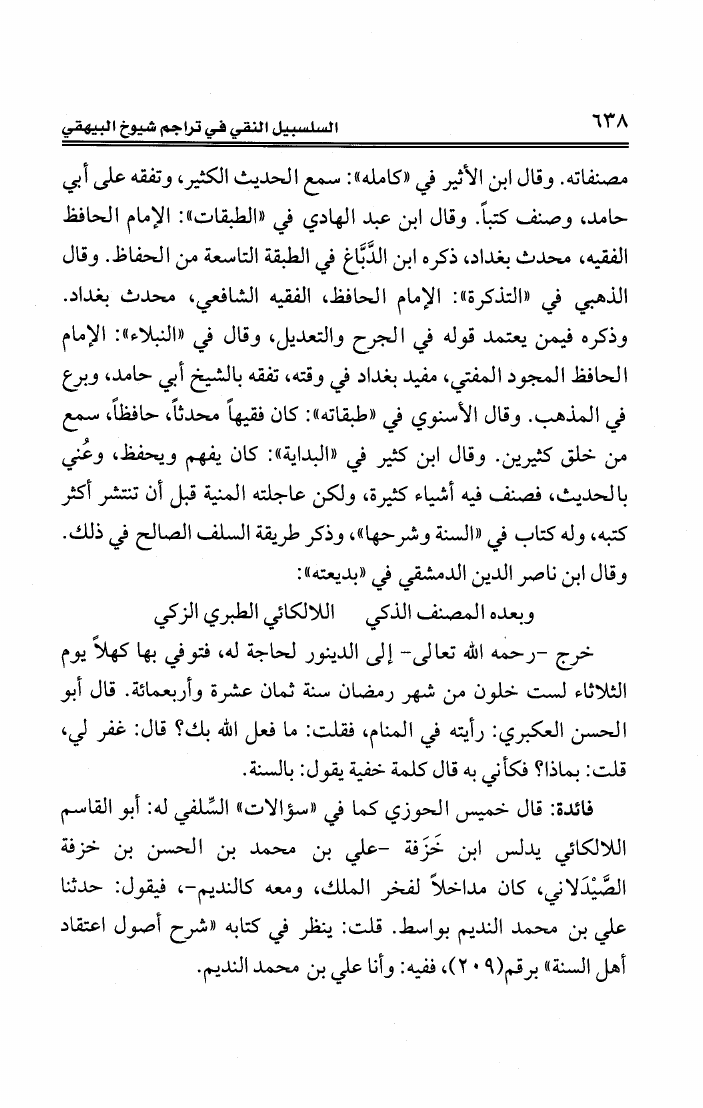 ٦٣٨ السلسبيل النقي في تراجم شيوخ البيهقي

مصنفاته. وقال ابن الأثير في «كامله»: سمع الحديث الكثير، وتفقه على أبي حامد، وصنف كتباً. وقال ابن عبد الهادي في «الطبقات»: الإمام الحافظ الفقيه، محدث بغداد، ذكره ابن الدَّبَّاغ في الطبقة التاسعة من الحفاظ. وقال الذهبي في «التذكرة»: الإمام الحافظ، الفقيه الشافعي، محدث بغداد. وذكره فيمن يعتمد قوله في الجرح والتعديل، وقال في «النبلاء»: الإمام الحافظ المجود المفتي، مفيد بغداد في وقته، تفقه بالشيخ أبي حامد، وبرع في المذهب. وقال الأسنوي في «طبقاته»: كان فقيهاً محدثاً، حافظاً، سمع من خلق كثيرين. وقال ابن كثير في «البداية»: كان يفهم ويحفظ، وعُني بالحديث، فصنف فيه أشياء كثيرة، ولكن عاجلته المنية قبل أن تنتشر أكثر كتبه، وله كتاب في «السنة وشرحها»، وذكر طريقة السلف الصالح في ذلك.

وقال ابن ناصر الدين الدمشقي في «بديعته»:

وبعده المصنف الذكي اللالكائي الطبري الزكي

خرج -رحمه الله تعالى- إلى الدينور لحاجة له، فتوفي بها كهلاً يوم الثلاثاء لست خلون من شهر رمضان سنة ثمان عشرة وأربعمائة. قال أبو الحسن العكبري: رأيته في المنام، فقلت: ما فعل الله بك؟ قال: غفر لي، قلت: بماذا؟ فكأني به قال كلمة خفية يقول: بالسنة.

فائدة: قال خميس الحوزي كما في «سؤالات» السِّلفي له: أبو القاسم اللالكائي يدلس ابن خَزَفة -علي بن محمد بن الحسن بن خزفة الصَّيْدَلاني، كان مداخلاً لفخر الملك، ومعه كالنديم-، فيقول: حدثنا علي بن محمد النديم بواسط. قلت: ينظر في كتابه «شرح أصول اعتقاد أهل السنة» برقم(٢٠٩)، ففيه: وأنا علي بن محمد النديم.